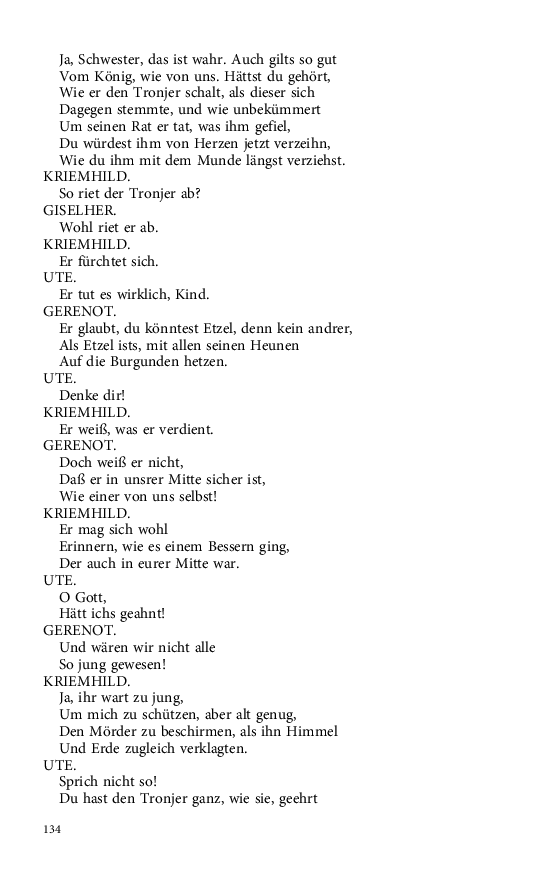 Ja, Schwester, das ist wahr. Auch gilts so gut
Vom König, wie von uns. Hättst du gehört,
Wie er den Tronjer schalt, als dieser sich
Dagegen stemmte, und wie unbekümmert
Um seinen Rat er tat, was ihm gefiel,
Du würdest ihm von Herzen jetzt verzeihn,
Wie du ihm mit dem Munde längst verziehst.
KRIEMHILD.
So riet der Tronjer ab?
GISELHER.
Wohl riet er ab.
KRIEMHILD.
Er fürchtet sich.
UTE.
Er tut es wirklich, Kind.
GERENOT.
Er glaubt, du könntest Etzel, denn kein andrer,
Als Etzel ists, mit allen seinen Heunen
Auf die Burgunden hetzen.
UTE.
Denke dir!
KRIEMHILD.
Er weiß, was er verdient.
GERENOT.
Doch weiß er nicht,
Daß er in unsrer Mitte sicher ist,
Wie einer von uns selbst!
KRIEMHILD.
Er mag sich wohl
Erinnern, wie es einem Bessern ging,
Der auch in eurer Mitte war.
UTE.
O Gott,
Hätt ichs geahnt!
GERENOT.
Und wären wir nicht alle
So jung gewesen!
KRIEMHILD.
Ja, ihr wart zu jung,
Um mich zu schützen, aber alt genug,
Den Mörder zu beschirmen, als ihn Himmel
Und Erde zugleich verklagten.
UTE.
Sprich nicht so!
Du hast den Tronjer ganz, wie sie, geehrt

134